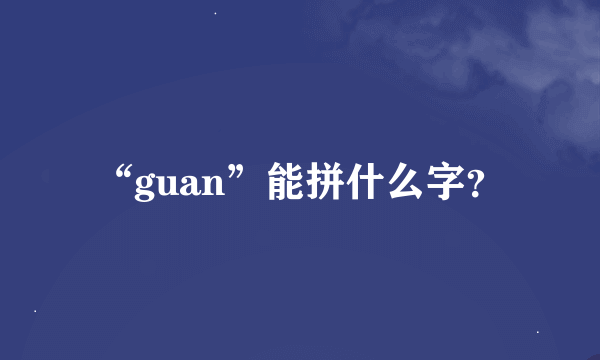 “guan”能拼什么字?